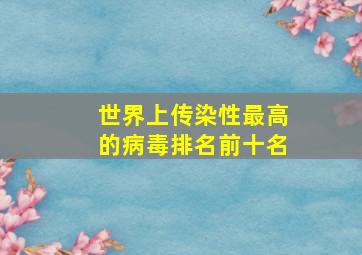 世界上传染性最高的病毒排名前十名